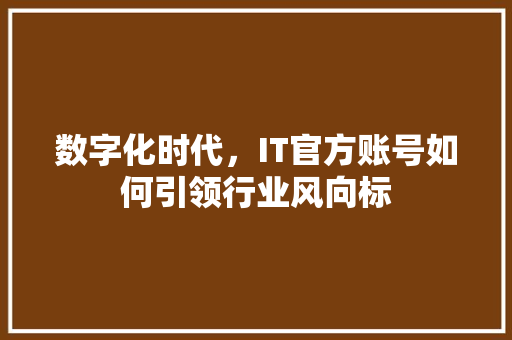 数字化时代，IT官方账号如何引领行业风向标